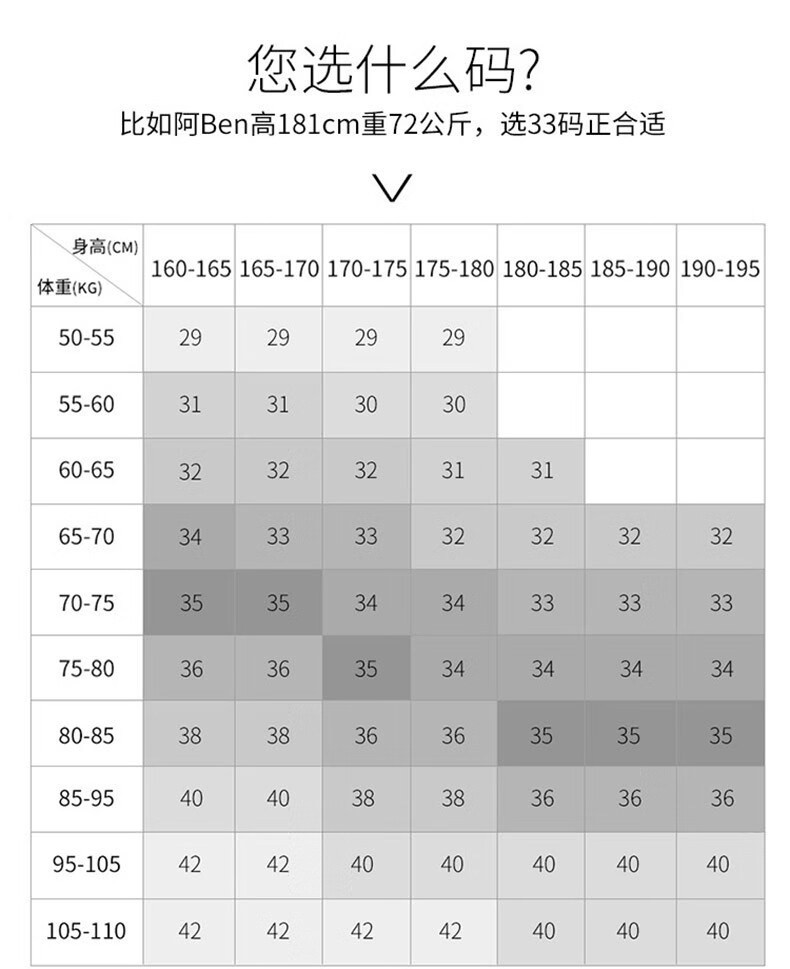 您选什么码?

比如阿Ben高181cm重72公斤，选33码正合适

| 身高(CM) 体重(KG) | 160-165 | 165-170 | 170-175 | 175-180 | 180-185 | 185-190 | 190-195 |
|---|---|---|---|---|---|---|---|
| 50-55 | 29 | 29 | 29 | 29 | | | |
| 55-60 | 31 | 31 | 30 | 30 | | | |
| 60-65 | 32 | 32 | 32 | 31 | 31 | | |
| 65-70 | 34 | 33 | 33 | 32 | 32 | 32 | 32 |
| 70-75 | 35 | 35 | 34 | 34 | 33 | 33 | 33 |
| 75-80 | 36 | 36 | 35 | 34 | 34 | 34 | 34 |
| 80-85 | 38 | 38 | 36 | 36 | 35 | 35 | 35 |
| 85-95 | 40 | 40 | 38 | 38 | 36 | 36 | 36 |
| 95-105 | 42 | 42 | 40 | 40 | 40 | 40 | 40 |
| 105-110 | 42 | 42 | 42 | 42 | 40 | 40 | 40 |